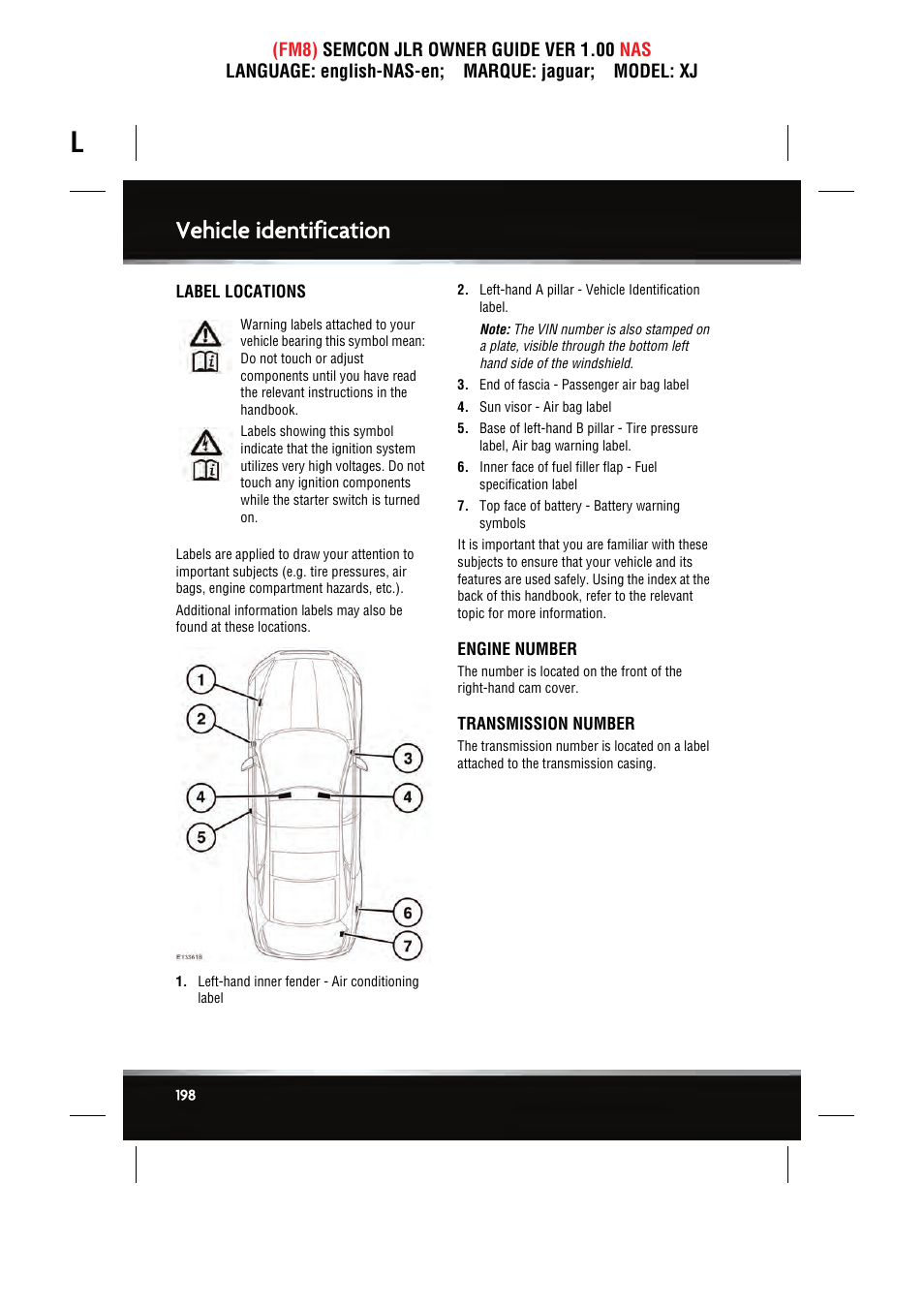 (FM8) SEMCON JLR OWNER GUIDE VER 1.00 NAS
LANGUAGE: english-NAS-en; MARQUE: jaguar; MODEL: XJ

L

Vehicle identification

LABEL LOCATIONS

Warning labels attached to your vehicle bearing this symbol mean: Do not touch or adjust components until you have read the relevant instructions in the handbook.

Labels showing this symbol indicate that the ignition system utilizes very high voltages. Do not touch any ignition components while the starter switch is turned on.

Labels are applied to draw your attention to important subjects (e.g. tire pressures, air bags, engine compartment hazards, etc.).

Additional information labels may also be found at these locations.

1
2
3
4
4
5
6
7
E133618

1. Left-hand inner fender - Air conditioning label

2. Left-hand A pillar - Vehicle Identification label.

Note: The VIN number is also stamped on a plate, visible through the bottom left hand side of the windshield.

3. End of fascia - Passenger air bag label

4. Sun visor - Air bag label

5. Base of left-hand B pillar - Tire pressure label, Air bag warning label.

6. Inner face of fuel filler flap - Fuel specification label

7. Top face of battery - Battery warning symbols

It is important that you are familiar with these subjects to ensure that your vehicle and its features are used safely. Using the index at the back of this handbook, refer to the relevant topic for more information.

ENGINE NUMBER

The number is located on the front of the right-hand cam cover.

TRANSMISSION NUMBER

The transmission number is located on a label attached to the transmission casing.

198